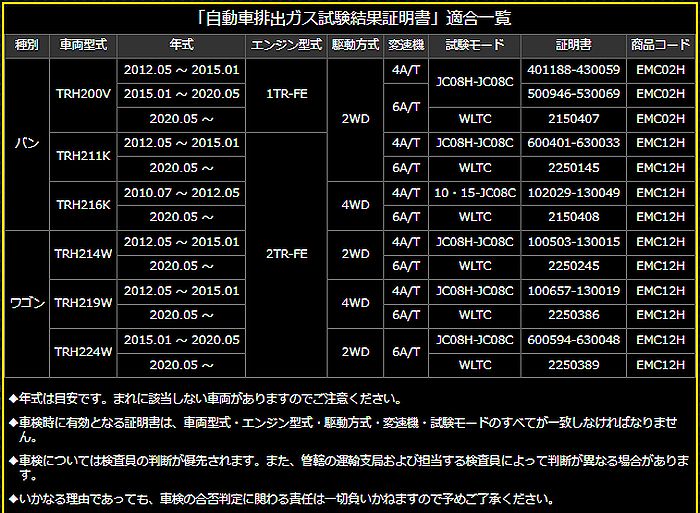 「自動車排出ガス試験結果証明書」適合一覧

| 種別 | 車両型式 | 年式 | エンジン型式 | 駆動方式 | 変速機 | 試験モード | 証明書 | 商品コード |
|---|---|---|---|---|---|---|---|---|
| バン | TRH200V | 2012.05 ～ 2015.01 | 1TR-FE | 2WD | 4A/T | JC08H-JC08C | 401188-430059 | EMC02H |
| | | 2015.01 ～ 2020.05 | | | 6A/T | | 500946-530069 | EMC02H |
| | | 2020.05 ～ | | | | WLTC | 2150407 | EMC02H |
| | TRH211K | 2012.05 ～ 2015.01 | 2TR-FE | | 4A/T | JC08H-JC08C | 600401-630033 | EMC12H |
| | | 2020.05 ～ | | | 6A/T | WLTC | 2250145 | EMC12H |
| | TRH216K | 2010.07 ～ 2012.05 | | 4WD | 4A/T | 10・15-JC08C | 102029-130049 | EMC12H |
| | | 2020.05 ～ | | | 6A/T | WLTC | 2150408 | EMC12H |
| ワゴン | TRH214W | 2012.05 ～ 2015.01 | | 2WD | 4A/T | JC08H-JC08C | 100503-130015 | EMC12H |
| | | 2020.05 ～ | | | 6A/T | WLTC | 2250245 | EMC12H |
| | TRH219W | 2012.05 ～ 2015.01 | | 4WD | 4A/T | JC08H-JC08C | 100657-130019 | EMC12H |
| | | 2020.05 ～ | | | 6A/T | WLTC | 2250386 | EMC12H |
| | TRH224W | 2015.01 ～ 2020.05 | | 2WD | 6A/T | JC08H-JC08C | 600594-630048 | EMC12H |
| | | 2020.05 ～ | | | | WLTC | 2250389 | EMC12H |

◆年式は目安です。まれに該当しない車両がありますのでご注意ください。

◆車検時に有効となる証明書は、車両型式・エンジン型式・駆動方式・変速機・試験モードのすべてが一致しなければなりません。

◆車検については検査員の判断が優先されます。また、管轄の運輸支局および担当する検査員によって判断が異なる場合があります。

◆いかなる理由であっても、車検の合否判定に関わる責任は一切負いかねますので予めご了承ください。